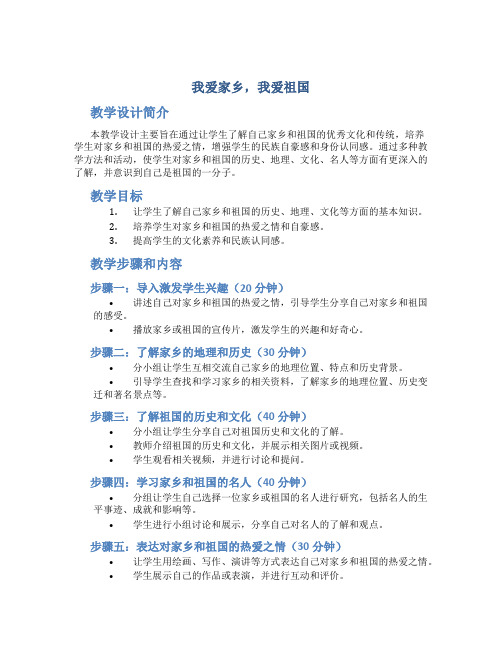 我爱家乡，我爱祖国

教学设计简介

本教学设计主要旨在通过让学生了解自己家乡和祖国的优秀文化和传统，培养学生对家乡和祖国的热爱之情，增强学生的民族自豪感和身份认同感。通过多种教学方法和活动，使学生对家乡和祖国的历史、地理、文化、名人等方面有更深入的了解，并意识到自己是祖国的一分子。

教学目标

1. 让学生了解自己家乡和祖国的历史、地理、文化等方面的基本知识。
2. 培养学生对家乡和祖国的热爱之情和自豪感。
3. 提高学生的文化素养和民族认同感。

教学步骤和内容

步骤一：导入激发学生兴趣（20 分钟）

• 讲述自己对家乡和祖国的热爱之情，引导学生分享自己对家乡和祖国的感受。
• 播放家乡或祖国的宣传片，激发学生的兴趣和好奇心。

步骤二：了解家乡的地理和历史（30 分钟）

• 分小组让学生互相交流自己家乡的地理位置、特点和历史背景。
• 引导学生查找和学习家乡的相关资料，了解家乡的地理位置、历史变迁和著名景点等。

步骤三：了解祖国的历史和文化（40 分钟）

• 分小组让学生分享自己对祖国历史和文化的了解。
• 教师介绍祖国的历史和文化，并展示相关图片或视频。
• 学生观看相关视频，并进行讨论和提问。

步骤四：学习家乡和祖国的名人（40 分钟）

• 分组让学生自己选择一位家乡或祖国的名人进行研究，包括名人的生平事迹、成就和影响等。
• 学生进行小组讨论和展示，分享自己对名人的了解和观点。

步骤五：表达对家乡和祖国的热爱之情（30 分钟）

• 让学生用绘画、写作、演讲等方式表达自己对家乡和祖国的热爱之情。
• 学生展示自己的作品或表演，并进行互动和评价。